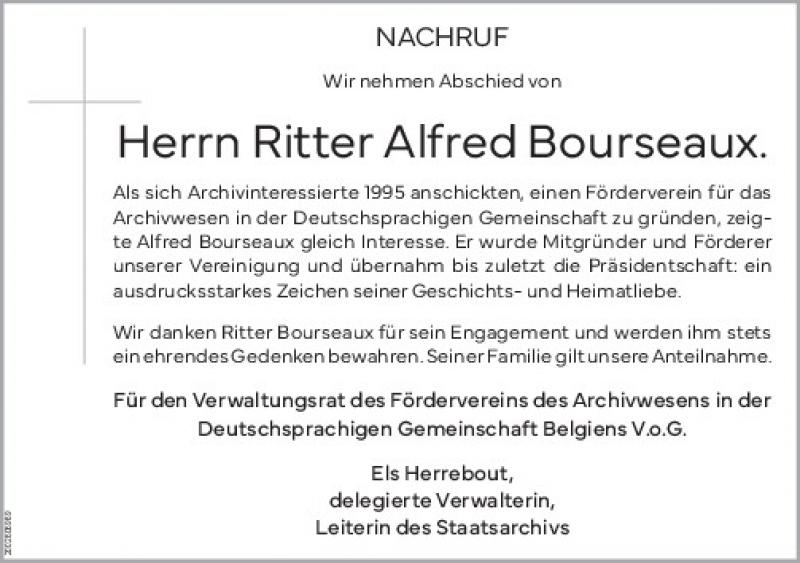 NACHRUF

Wir nehmen Abschied von

Herrn Ritter Alfred Bourseaux.

Als sich Archivinteressierte 1995 anschickten, einen Förderverein für das Archivwesen in der Deutschsprachigen Gemeinschaft zu gründen, zeigte Alfred Bourseaux gleich Interesse. Er wurde Mitgründer und Förderer unserer Vereinigung und übernahm bis zuletzt die Präsidentschaft: ein ausdrucksstarkes Zeichen seiner Geschichts- und Heimatliebe.

Wir danken Ritter Bourseaux für sein Engagement und werden ihm stets ein ehrendes Gedenken bewahren. Seiner Familie gilt unsere Anteilnahme.

Für den Verwaltungsrat des Fördervereins des Archivwesens in der Deutschsprachigen Gemeinschaft Belgiens V.o.G.

Els Herrebout,
delegierte Verwalterin,
Leiterin des Staatsarchivs